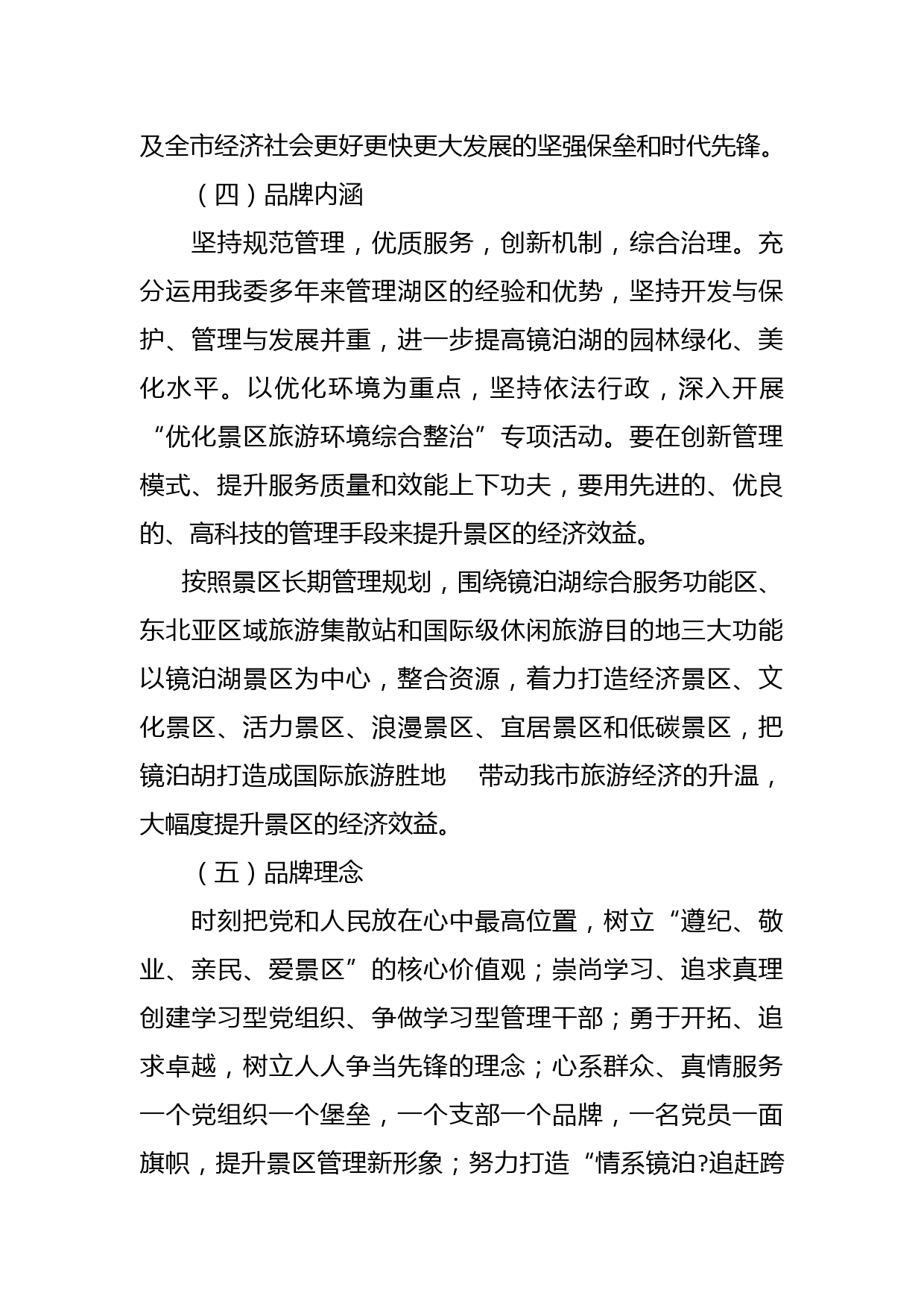 及全市经济社会更好更快更大发展的坚强保垒和时代先锋。

（四）品牌内涵

坚持规范管理，优质服务，创新机制，综合治理。充分运用我委多年来管理湖区的经验和优势，坚持开发与保护、管理与发展并重，进一步提高镜泊湖的园林绿化、美化水平。以优化环境为重点，坚持依法行政，深入开展“优化景区旅游环境综合整治”专项活动。要在创新管理模式、提升服务质量和效能上下功夫，要用先进的、优良的、高科技的管理手段来提升景区的经济效益。

按照景区长期管理规划，围绕镜泊湖综合服务功能区、东北亚区域旅游集散站和国际级休闲旅游目的地三大功能以镜泊湖景区为中心，整合资源，着力打造经济景区、文化景区、活力景区、浪漫景区、宜居景区和低碳景区，把镜泊胡打造成国际旅游胜地 带动我市旅游经济的升温，大幅度提升景区的经济效益。

（五）品牌理念

时刻把党和人民放在心中最高位置，树立“遵纪、敬业、亲民、爱景区”的核心价值观；崇尚学习、追求真理创建学习型党组织、争做学习型管理干部；勇于开拓、追求卓越，树立人人争当先锋的理念；心系群众、真情服务一个党组织一个堡垒，一个支部一个品牌，一名党员一面旗帜，提升景区管理新形象；努力打造“情系镜泊?追赶跨